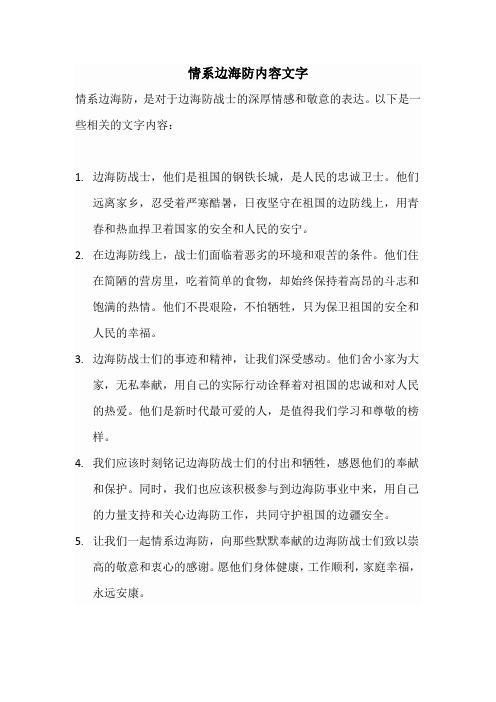 情系边海防内容文字

情系边海防，是对于边海防战士的深厚情感和敬意的表达。以下是一些相关的文字内容：

1. 边海防战士，他们是祖国的钢铁长城，是人民的忠诚卫士。他们远离家乡，忍受着严寒酷暑，日夜坚守在祖国的边防线上，用青春和热血捍卫着国家的安全和人民的安宁。

2. 在边海防线上，战士们面临着恶劣的环境和艰苦的条件。他们住在简陋的营房里，吃着简单的食物，却始终保持着高昂的斗志和饱满的热情。他们不畏艰险，不怕牺牲，只为保卫祖国的安全和人民的幸福。

3. 边海防战士们的事迹和精神，让我们深受感动。他们舍小家为大家，无私奉献，用自己的实际行动诠释着对祖国的忠诚和对人民的热爱。他们是新时代最可爱的人，是值得我们学习和尊敬的榜样。

4. 我们应该时刻铭记边海防战士们的付出和牺牲，感恩他们的奉献和保护。同时，我们也应该积极参与到边海防事业中来，用自己的力量支持和关心边海防工作，共同守护祖国的边疆安全。

5. 让我们一起情系边海防，向那些默默奉献的边海防战士们致以崇高的敬意和衷心的感谢。愿他们身体健康，工作顺利，家庭幸福，永远安康。